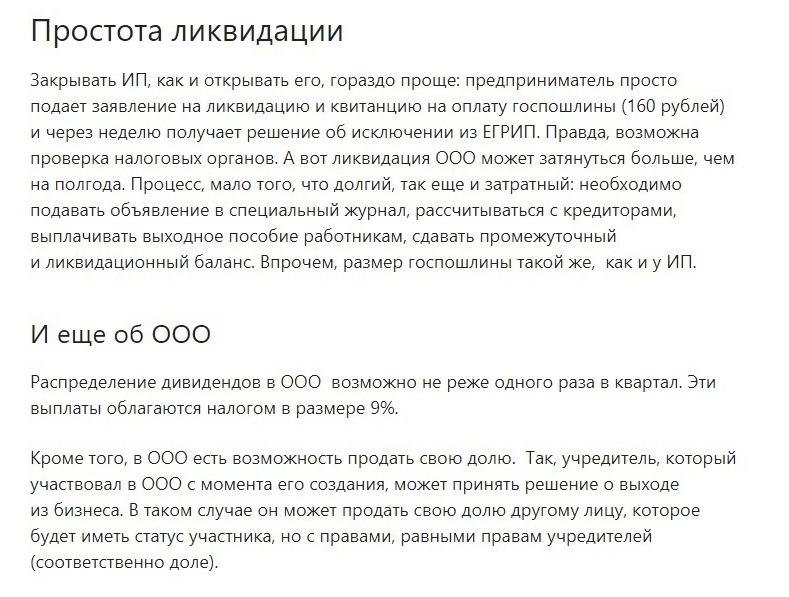 Простота ликвидации

Закрывать ИП, как и открывать его, гораздо проще: предприниматель просто подает заявление на ликвидацию и квитанцию на оплату госпошлины (160 рублей) и через неделю получает решение об исключении из ЕГРИП. Правда, возможна проверка налоговых органов. А вот ликвидация ООО может затянуться больше, чем на полгода. Процесс, мало того, что долгий, так еще и затратный: необходимо подавать объявление в специальный журнал, рассчитываться с кредиторами, выплачивать выходное пособие работникам, сдавать промежуточный и ликвидационный баланс. Впрочем, размер госпошлины такой же, как и у ИП.

И еще об ООО

Распределение дивидендов в ООО возможно не реже одного раза в квартал. Эти выплаты облагаются налогом в размере 9%.

Кроме того, в ООО есть возможность продать свою долю. Так, учредитель, который участвовал в ООО с момента его создания, может принять решение о выходе из бизнеса. В таком случае он может продать свою долю другому лицу, которое будет иметь статус участника, но с правами, равными правам учредителей (соответственно доле).